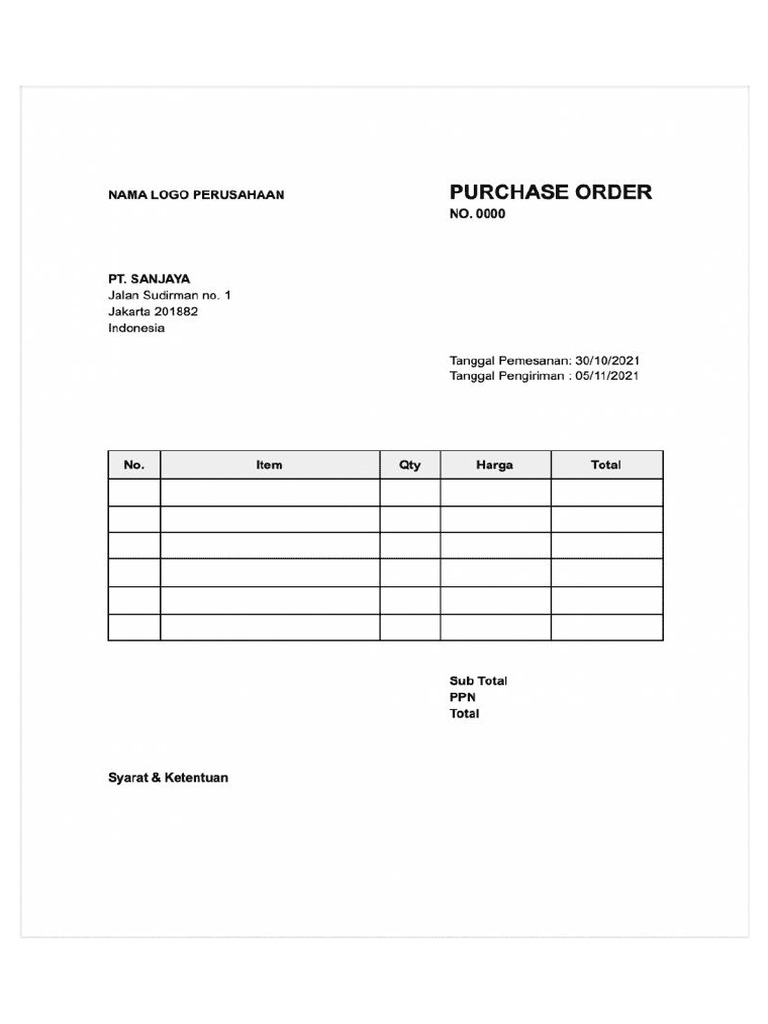 NAMA LOGO PERUSAHAAN

PURCHASE ORDER
NO. 0000

PT. SANJAYA
Jalan Sudirman no. 1
Jakarta 201882
Indonesia

Tanggal Pemesanan: 30/10/2021
Tanggal Pengiriman : 05/11/2021

| No. | Item | Qty | Harga | Total |
|---|---|---|---|---|
| | | | | |
| | | | | |
| | | | | |
| | | | | |
| | | | | |
| | | | | |

Sub Total
PPN
Total

Syarat & Ketentuan